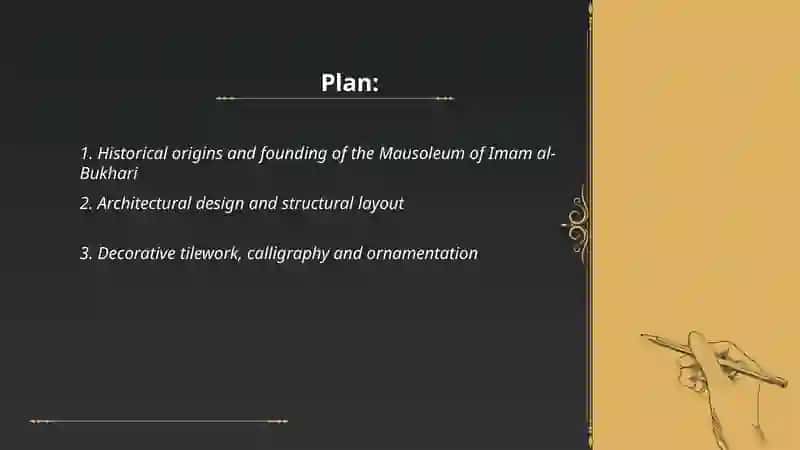 Plan:

1. Historical origins and founding of the Mausoleum of Imam al-Bukhari

2. Architectural design and structural layout

3. Decorative tilework, calligraphy and ornamentation